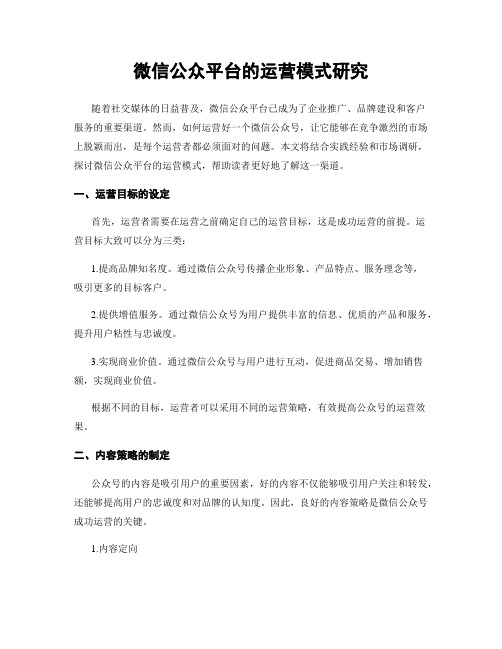 微信公众平台的运营模式研究

随着社交媒体的日益普及，微信公众平台已成为了企业推广、品牌建设和客户服务的重要渠道。然而，如何运营好一个微信公众号，让它能够在竞争激烈的市场上脱颖而出，是每个运营者都必须面对的问题。本文将结合实践经验和市场调研，探讨微信公众平台的运营模式，帮助读者更好地了解这一渠道。

一、运营目标的设定

首先，运营者需要在运营之前确定自己的运营目标，这是成功运营的前提。运营目标大致可以分为三类：

1.提高品牌知名度。通过微信公众号传播企业形象、产品特点、服务理念等，吸引更多的目标客户。

2.提供增值服务。通过微信公众号为用户提供丰富的信息、优质的产品和服务，提升用户粘性与忠诚度。

3.实现商业价值。通过微信公众号与用户进行互动，促进商品交易、增加销售额，实现商业价值。

根据不同的目标，运营者可以采用不同的运营策略，有效提高公众号的运营效果。

二、内容策略的制定

公众号的内容是吸引用户的重要因素，好的内容不仅能够吸引用户关注和转发，还能够提高用户的忠诚度和对品牌的认知度。因此，良好的内容策略是微信公众号成功运营的关键。

1.内容定向